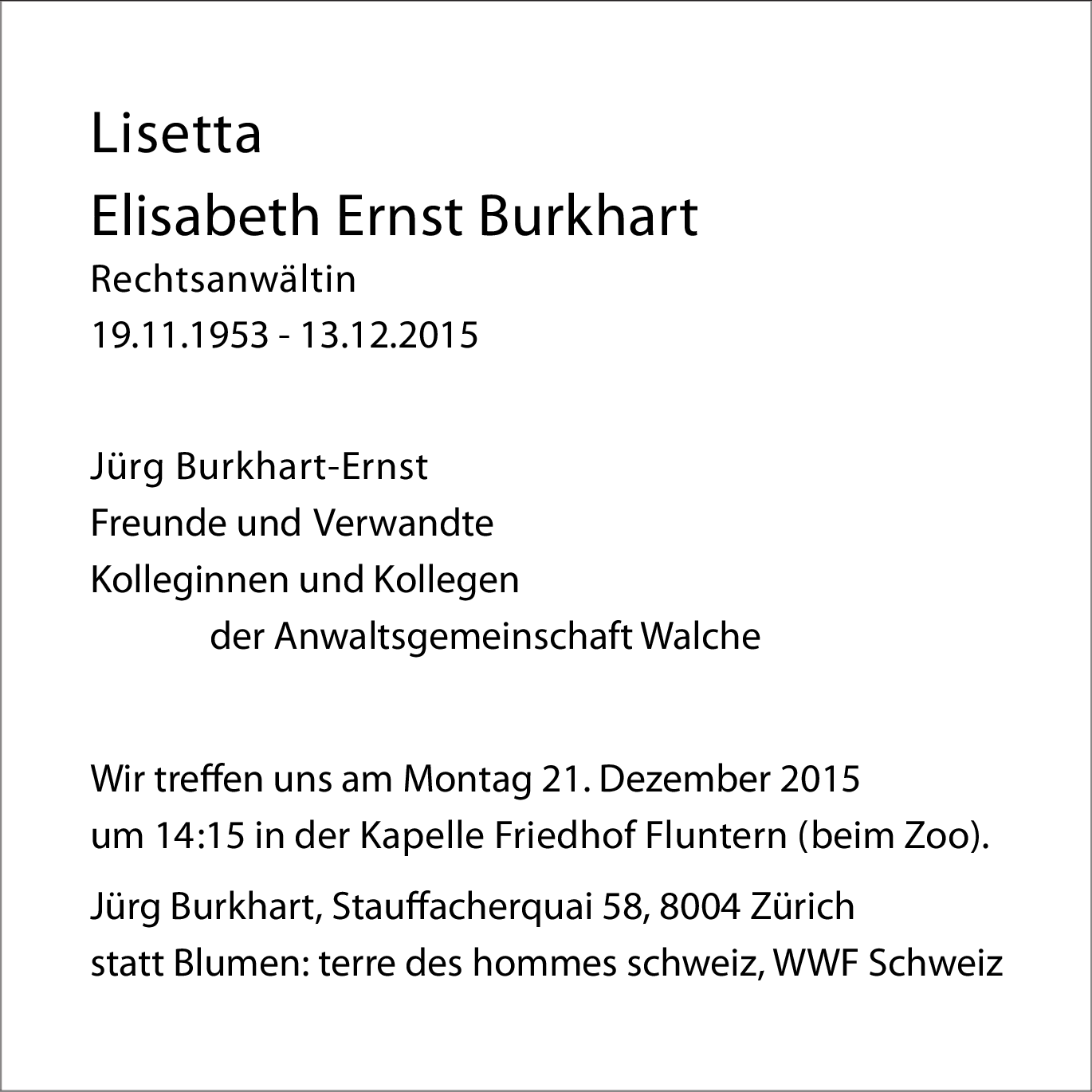 Lisetta
Elisabeth Ernst Burkhart
Rechtsanwältin
19.11.1953 - 13.12.2015

Jürg Burkhart-Ernst
Freunde und Verwandte
Kolleginnen und Kollegen
der Anwaltsgemeinschaft Walche

Wir treffen uns am Montag 21. Dezember 2015
um 14:15 in der Kapelle Friedhof Fluntern (beim Zoo).

Jürg Burkhart, Stauffacherquai 58, 8004 Zürich
statt Blumen: terre des hommes schweiz, WWF Schweiz